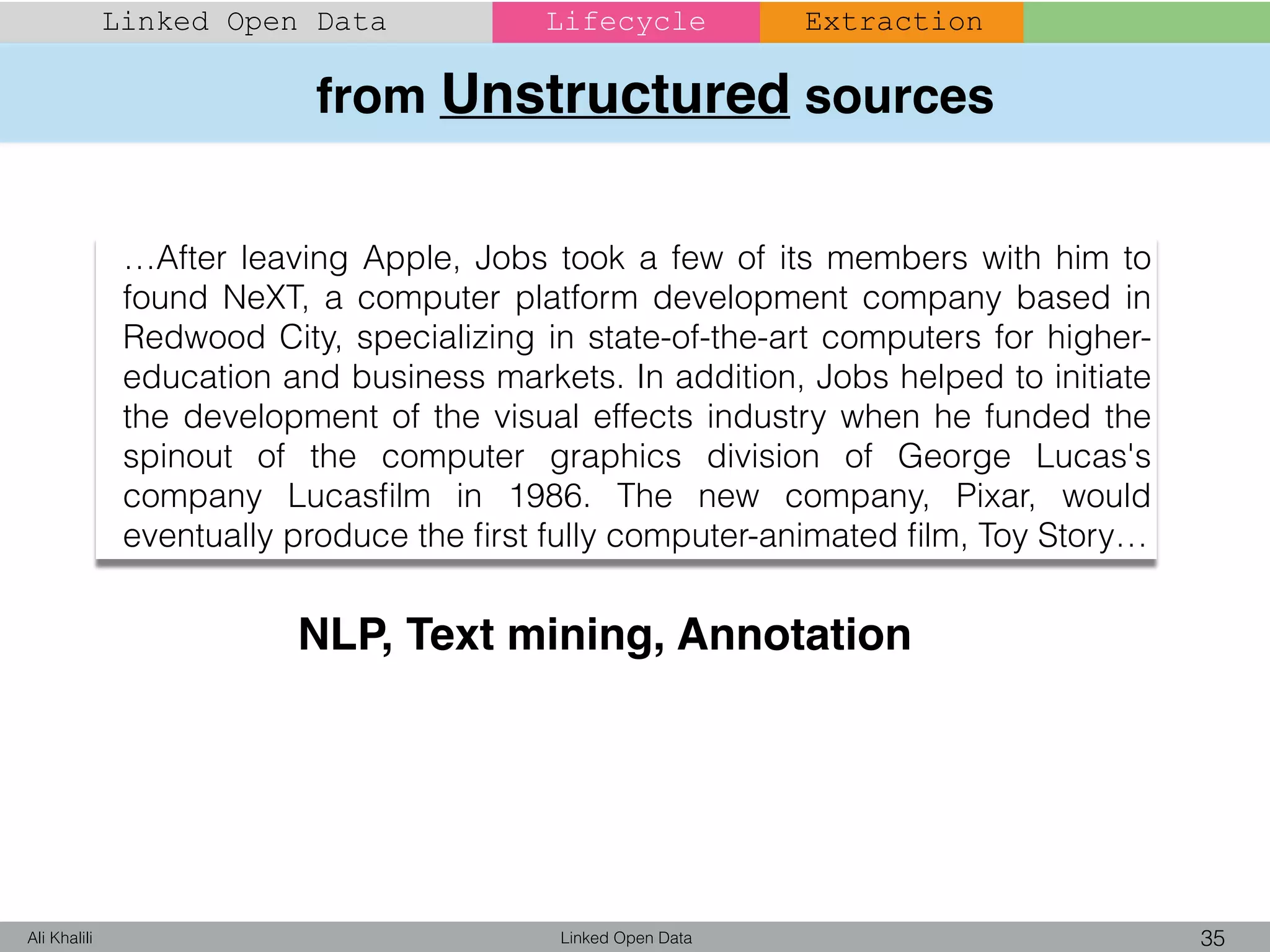 Linked Open Data Lifecycle Extraction

from Unstructured sources

…After leaving Apple, Jobs took a few of its members with him to found NeXT, a computer platform development company based in Redwood City, specializing in state-of-the-art computers for higher-education and business markets. In addition, Jobs helped to initiate the development of the visual effects industry when he funded the spinout of the computer graphics division of George Lucas's company Lucasfilm in 1986. The new company, Pixar, would eventually produce the first fully computer-animated film, Toy Story…

NLP, Text mining, Annotation

Ali Khalili Linked Open Data 35